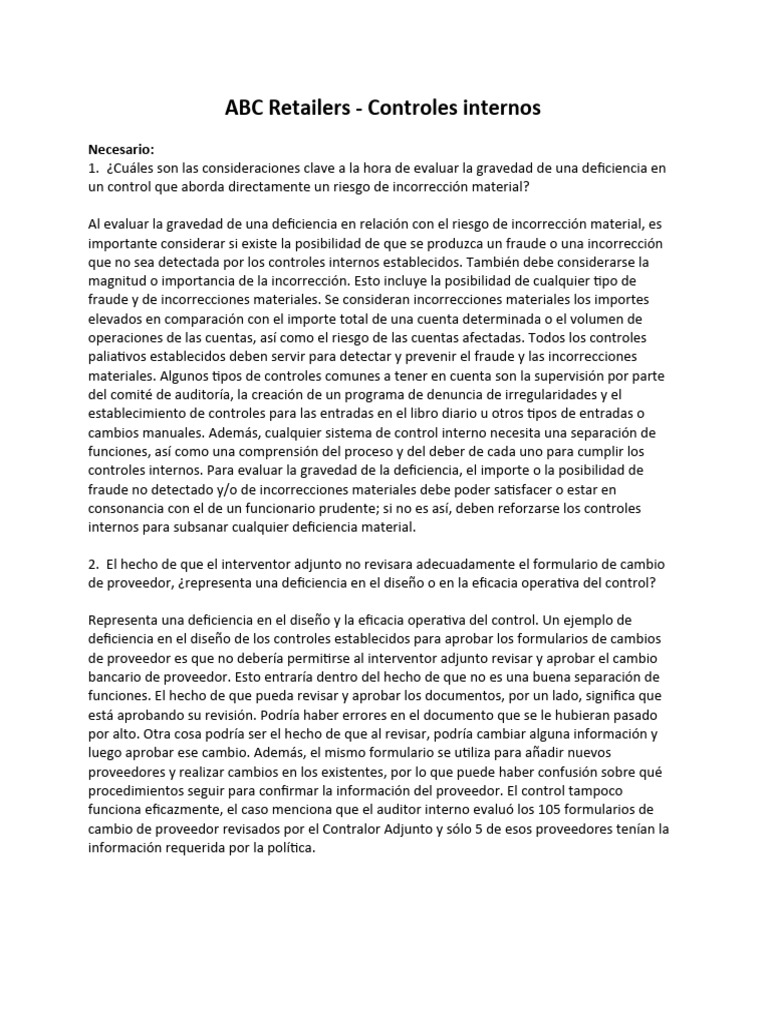 ABC Retailers - Controles internos

Necesario:
1. ¿Cuáles son las consideraciones clave a la hora de evaluar la gravedad de una deficiencia en un control que aborda directamente un riesgo de incorrección material?

Al evaluar la gravedad de una deficiencia en relación con el riesgo de incorrección material, es importante considerar si existe la posibilidad de que se produzca un fraude o una incorrección que no sea detectada por los controles internos establecidos. También debe considerarse la magnitud o importancia de la incorrección. Esto incluye la posibilidad de cualquier tipo de fraude y de incorrecciones materiales. Se consideran incorrecciones materiales los importes elevados en comparación con el importe total de una cuenta determinada o el volumen de operaciones de las cuentas, así como el riesgo de las cuentas afectadas. Todos los controles paliativos establecidos deben servir para detectar y prevenir el fraude y las incorrecciones materiales. Algunos tipos de controles comunes a tener en cuenta son la supervisión por parte del comité de auditoría, la creación de un programa de denuncia de irregularidades y el establecimiento de controles para las entradas en el libro diario u otros tipos de entradas o cambios manuales. Además, cualquier sistema de control interno necesita una separación de funciones, así como una comprensión del proceso y del deber de cada uno para cumplir los controles internos. Para evaluar la gravedad de la deficiencia, el importe o la posibilidad de fraude no detectado y/o de incorrecciones materiales debe poder satisfacer o estar en consonancia con el de un funcionario prudente; si no es así, deben reforzarse los controles internos para subsanar cualquier deficiencia material.

2. El hecho de que el interventor adjunto no revisara adecuadamente el formulario de cambio de proveedor, ¿representa una deficiencia en el diseño o en la eficacia operativa del control?

Representa una deficiencia en el diseño y la eficacia operativa del control. Un ejemplo de deficiencia en el diseño de los controles establecidos para aprobar los formularios de cambios de proveedor es que no debería permitirse al interventor adjunto revisar y aprobar el cambio bancario de proveedor. Esto entraría dentro del hecho de que no es una buena separación de funciones. El hecho de que pueda revisar y aprobar los documentos, por un lado, significa que está aprobando su revisión. Podría haber errores en el documento que se le hubieran pasado por alto. Otra cosa podría ser el hecho de que al revisar, podría cambiar alguna información y luego aprobar ese cambio. Además, el mismo formulario se utiliza para añadir nuevos proveedores y realizar cambios en los existentes, por lo que puede haber confusión sobre qué procedimientos seguir para confirmar la información del proveedor. El control tampoco funciona eficazmente, el caso menciona que el auditor interno evaluó los 105 formularios de cambio de proveedor revisados por el Contralor Adjunto y sólo 5 de esos proveedores tenían la información requerida por la política.